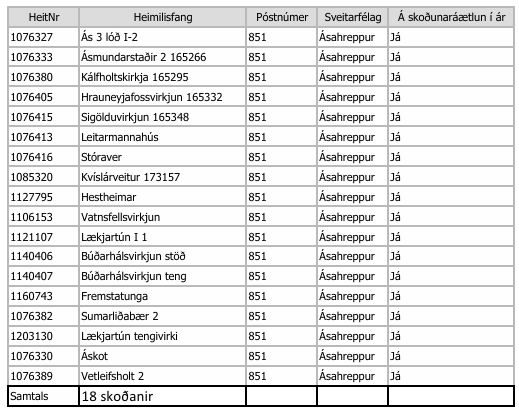 | HeitNr | Heimilisfang | Póstnúmer | Sveitarfélag | Á skoðunaráætlun í ár |
|---|---|---|---|---|
| 1076327 | Ás 3 lóð I-2 | 851 | Ásahreppur | Já |
| 1076333 | Ásmundarstaðir 2 165266 | 851 | Ásahreppur | Já |
| 1076380 | Kálfholtskirkja 165295 | 851 | Ásahreppur | Já |
| 1076405 | Hrauneyjafossvirkjun 165332 | 851 | Ásahreppur | Já |
| 1076415 | Sigölduvirkjun 165348 | 851 | Ásahreppur | Já |
| 1076413 | Leitarmannahús | 851 | Ásahreppur | Já |
| 1076416 | Stóraver | 851 | Ásahreppur | Já |
| 1085320 | Kvíslárveitur 173157 | 851 | Ásahreppur | Já |
| 1127795 | Hestheimar | 851 | Ásahreppur | Já |
| 1106153 | Vatnsfellsvirkjun | 851 | Ásahreppur | Já |
| 1121107 | Lækjartún I 1 | 851 | Ásahreppur | Já |
| 1140406 | Búðarhálsvirkjun stöð | 851 | Ásahreppur | Já |
| 1140407 | Búðarhálsvirkjun teng | 851 | Ásahreppur | Já |
| 1160743 | Fremstatunga | 851 | Ásahreppur | Já |
| 1076382 | Sumarliðabær 2 | 851 | Ásahreppur | Já |
| 1203130 | Lækjartún tengivirki | 851 | Ásahreppur | Já |
| 1076330 | Áskot | 851 | Ásahreppur | Já |
| 1076389 | Vetleifsholt 2 | 851 | Ásahreppur | Já |
| Samtals | 18 skoðanir | | | |